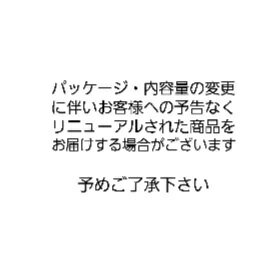 パッケージ・内容量の変更に伴いお客様への予告なくリニューアルされた商品をお届けする場合がございます

予めご了承下さい